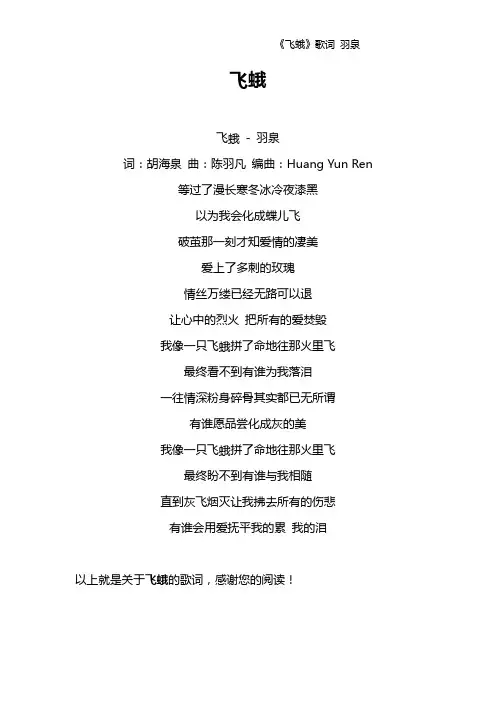 《飞蛾》歌词 羽泉

飞蛾

飞蛾 - 羽泉
词：胡海泉 曲：陈羽凡 编曲：Huang Yun Ren
等过了漫长寒冬冰冷夜漆黑
以为我会化成蝶儿飞
破茧那一刻才知爱情的凄美
爱上了多刺的玫瑰
情丝万缕已经无路可以退
让心中的烈火 把所有的爱焚毁
我像一只飞蛾拼了命地往那火里飞
最终看不到有谁为我落泪
一往情深粉身碎骨其实都已无所谓
有谁愿品尝化成灰的美
我像一只飞蛾拼了命地往那火里飞
最终盼不到有谁与我相随
直到灰飞烟灭让我拂去所有的伤悲
有谁会用爱抚平我的累 我的泪

以上就是关于飞蛾的歌词，感谢您的阅读！